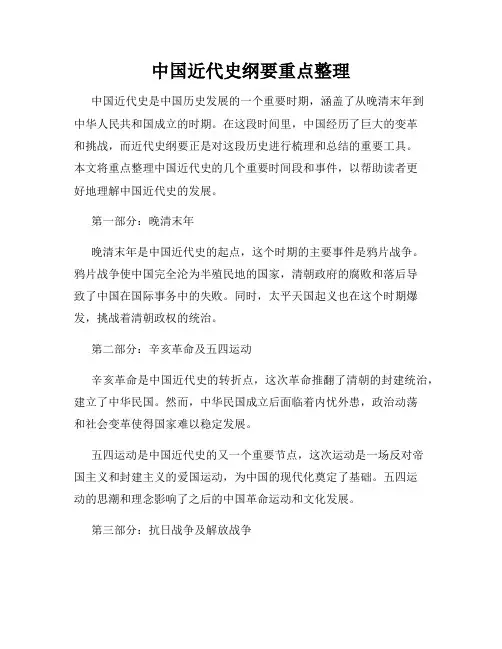 中国近代史纲要重点整理

中国近代史是中国历史发展的一个重要时期，涵盖了从晚清末年到中华人民共和国成立的时期。在这段时间里，中国经历了巨大的变革和挑战，而近代史纲要正是对这段历史进行梳理和总结的重要工具。本文将重点整理中国近代史的几个重要时间段和事件，以帮助读者更好地理解中国近代史的发展。

第一部分：晚清末年

晚清末年是中国近代史的起点，这个时期的主要事件是鸦片战争。鸦片战争使中国完全沦为半殖民地的国家，清朝政府的腐败和落后导致了中国在国际事务中的失败。同时，太平天国起义也在这个时期爆发，挑战着清朝政权的统治。

第二部分：辛亥革命及五四运动

辛亥革命是中国近代史的转折点，这次革命推翻了清朝的封建统治，建立了中华民国。然而，中华民国成立后面临着内忧外患，政治动荡和社会变革使得国家难以稳定发展。

五四运动是中国近代史的又一个重要节点，这次运动是一场反对帝国主义和封建主义的爱国运动，为中国的现代化奠定了基础。五四运动的思潮和理念影响了之后的中国革命运动和文化发展。

第三部分：抗日战争及解放战争